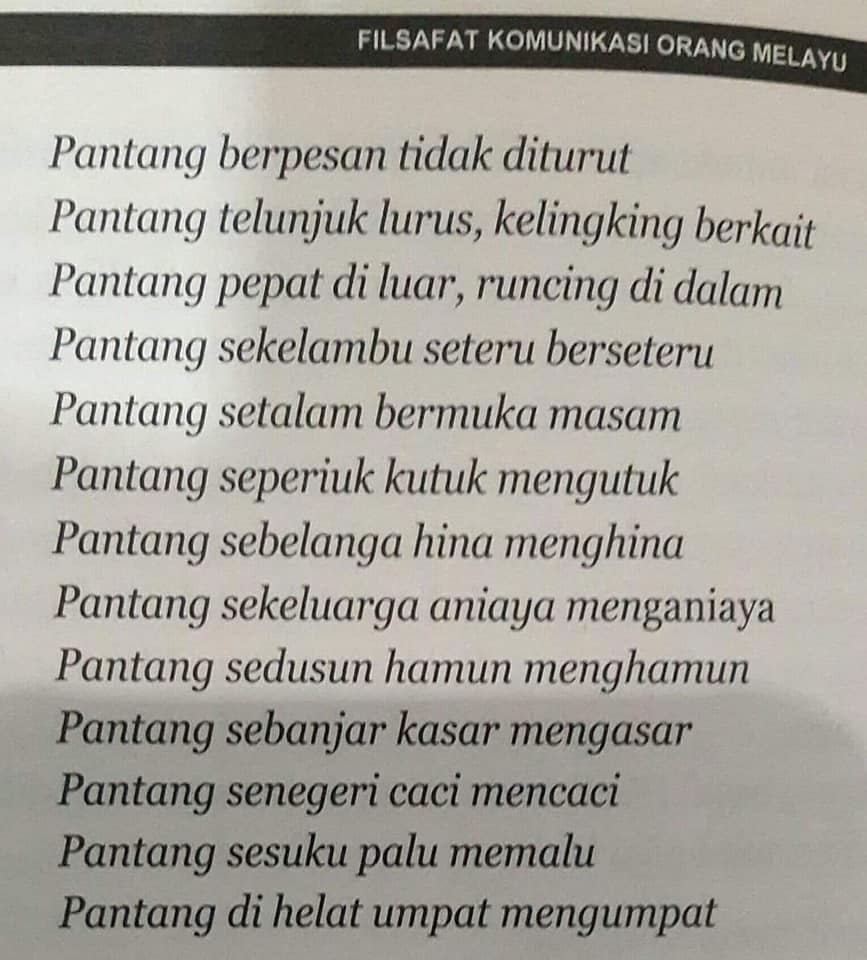 FILSAFAT KOMUNIKASI ORANG MELAYU

Pantang berpesan tidak diturut
Pantang telunjuk lurus, kelingking berkait
Pantang pepat di luar, runcing di dalam
Pantang sekelambu seteru berseteru
Pantang setalam bermuka masam
Pantang seperiuk kutuk mengutuk
Pantang sebelanga hina menghina
Pantang sekeluarga aniaya menganiaya
Pantang sedusun hamun menghamun
Pantang sebanjar kasar mengasar
Pantang senegeri caci mencaci
Pantang sesuku palu memalu
Pantang di helat umpat mengumpat